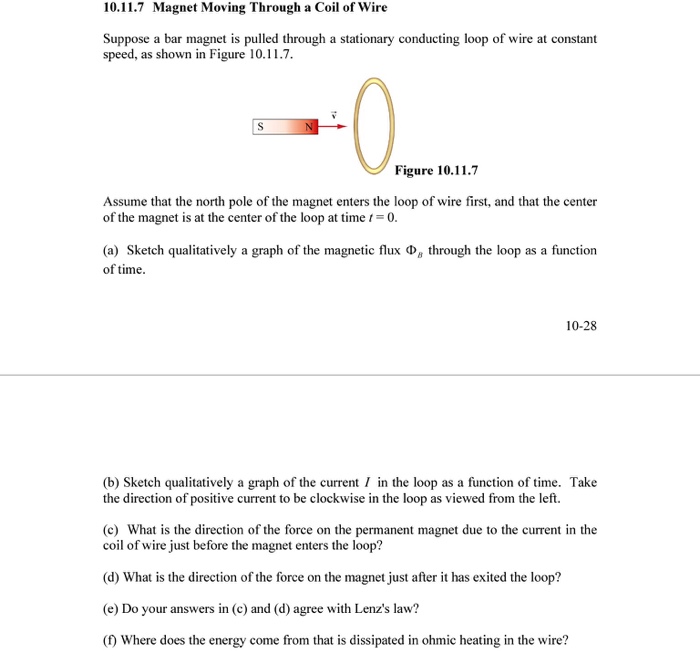 10.11.7 Magnet Moving Through a Coil of Wire

Suppose a bar magnet is pulled through a stationary conducting loop of wire at constant speed, as shown in Figure 10.11.7.

S N $\vec{v}$

Figure 10.11.7

Assume that the north pole of the magnet enters the loop of wire first, and that the center of the magnet is at the center of the loop at time $t = 0$.

(a) Sketch qualitatively a graph of the magnetic flux $\Phi_B$ through the loop as a function of time.

10-28

(b) Sketch qualitatively a graph of the current $I$ in the loop as a function of time. Take the direction of positive current to be clockwise in the loop as viewed from the left.

(c) What is the direction of the force on the permanent magnet due to the current in the coil of wire just before the magnet enters the loop?

(d) What is the direction of the force on the magnet just after it has exited the loop?

(e) Do your answers in (c) and (d) agree with Lenz's law?

(f) Where does the energy come from that is dissipated in ohmic heating in the wire?